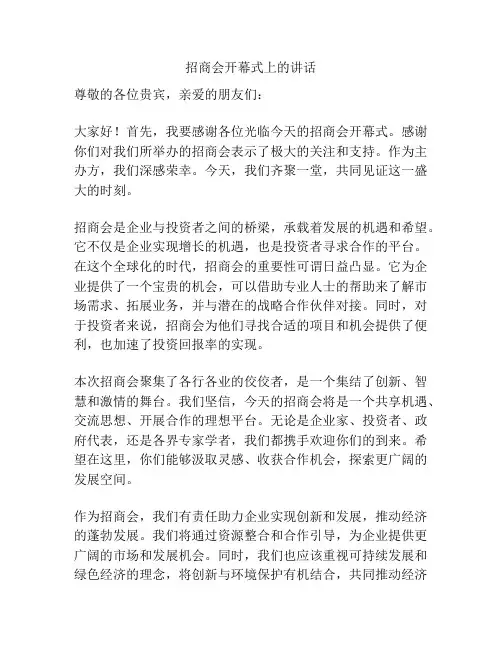 招商会开幕式上的讲话

尊敬的各位贵宾，亲爱的朋友们：

大家好！首先，我要感谢各位光临今天的招商会开幕式。感谢你们对我们所举办的招商会表示了极大的关注和支持。作为主办方，我们深感荣幸。今天，我们齐聚一堂，共同见证这一盛大的时刻。

招商会是企业与投资者之间的桥梁，承载着发展的机遇和希望。它不仅是企业实现增长的机遇，也是投资者寻求合作的平台。在这个全球化的时代，招商会的重要性可谓日益凸显。它为企业提供了一个宝贵的机会，可以借助专业人士的帮助来了解市场需求、拓展业务，并与潜在的战略合作伙伴对接。同时，对于投资者来说，招商会为他们寻找合适的项目和机会提供了便利，也加速了投资回报率的实现。

本次招商会聚集了各行各业的佼佼者，是一个集结了创新、智慧和激情的舞台。我们坚信，今天的招商会将是一个共享机遇、交流思想、开展合作的理想平台。无论是企业家、投资者、政府代表，还是各界专家学者，我们都携手欢迎你们的到来。希望在这里，你们能够汲取灵感、收获合作机会，探索更广阔的发展空间。

作为招商会，我们有责任助力企业实现创新和发展，推动经济的蓬勃发展。我们将通过资源整合和合作引导，为企业提供更广阔的市场和发展机会。同时，我们也应该重视可持续发展和绿色经济的理念，将创新与环境保护有机结合，共同推动经济